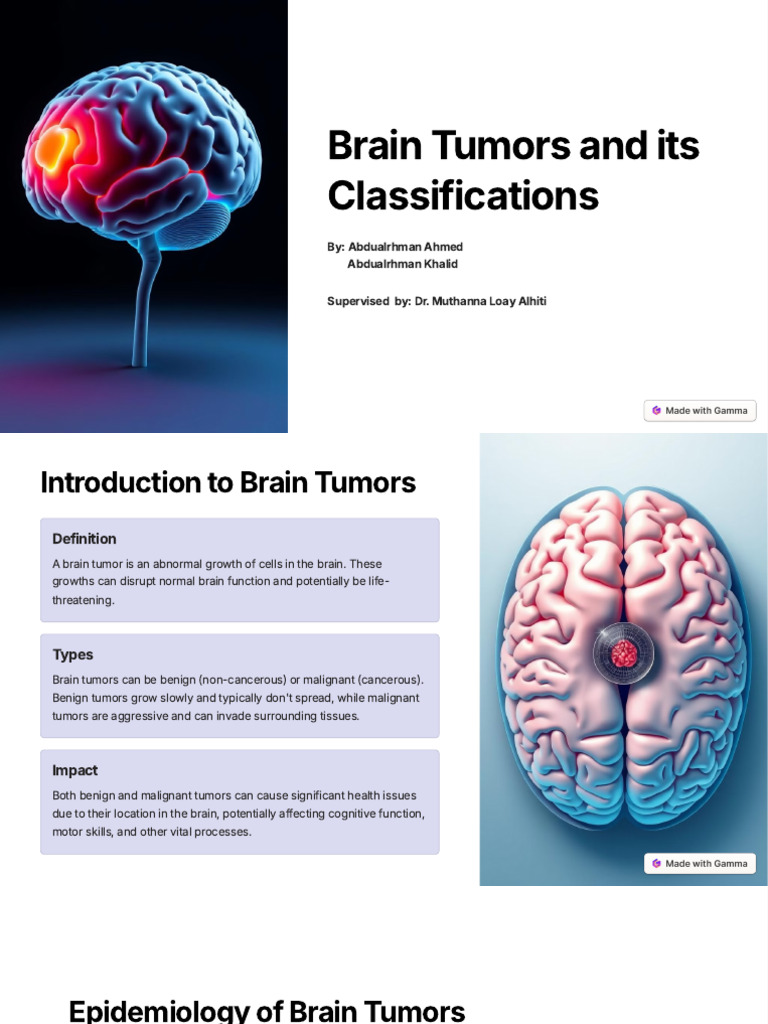 Brain Tumors and its Classifications

By: Abdualrhman Ahmed
Abdualrhman Khalid

Supervised by: Dr. Muthanna Loay Alhiti

Made with Gamma

Introduction to Brain Tumors

Definition

A brain tumor is an abnormal growth of cells in the brain. These growths can disrupt normal brain function and potentially be life-threatening.

Types

Brain tumors can be benign (non-cancerous) or malignant (cancerous). Benign tumors grow slowly and typically don't spread, while malignant tumors are aggressive and can invade surrounding tissues.

Impact

Both benign and malignant tumors can cause significant health issues due to their location in the brain, potentially affecting cognitive function, motor skills, and other vital processes.

Made with Gamma

Epidemiology of Brain Tumors